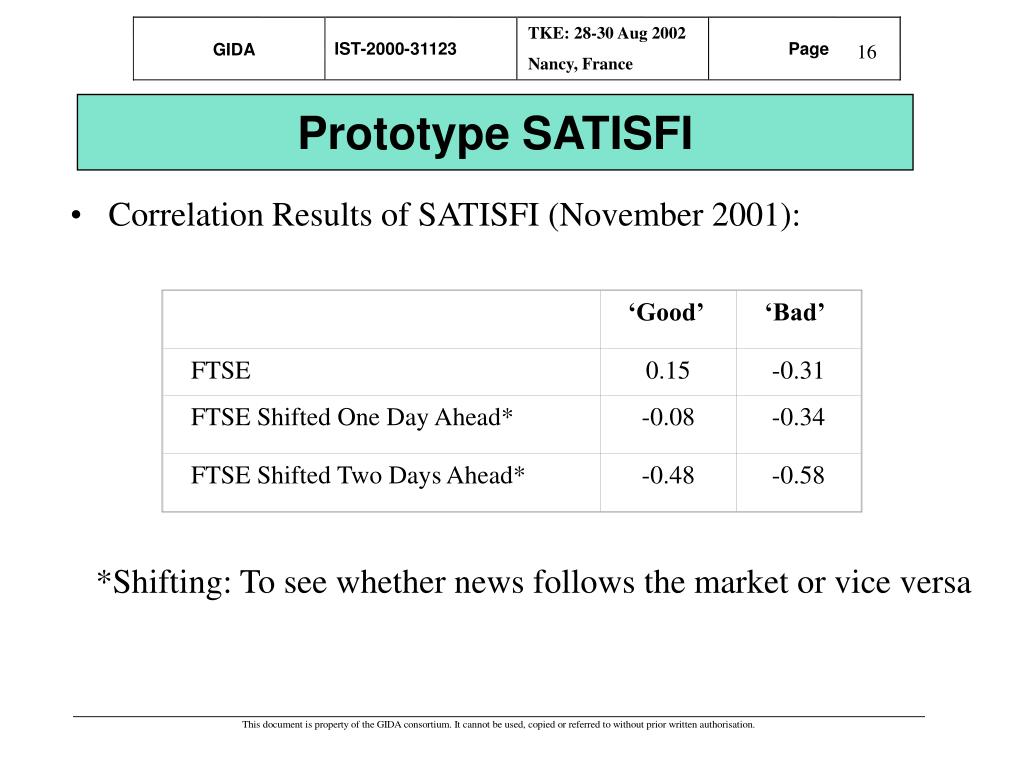 | GIDA | IST-2000-31123 | TKE: 28-30 Aug 2002 Nancy, France | Page 16 |
|---|---|---|---|

Prototype SATISFI

• Correlation Results of SATISFI (November 2001):

| | ‘Good’ | ‘Bad’ |
|---|---|---|
| FTSE | 0.15 | -0.31 |
| FTSE Shifted One Day Ahead* | -0.08 | -0.34 |
| FTSE Shifted Two Days Ahead* | -0.48 | -0.58 |

*Shifting: To see whether news follows the market or vice versa

This document is property of the GIDA consortium. It cannot be used, copied or referred to without prior written authorisation.